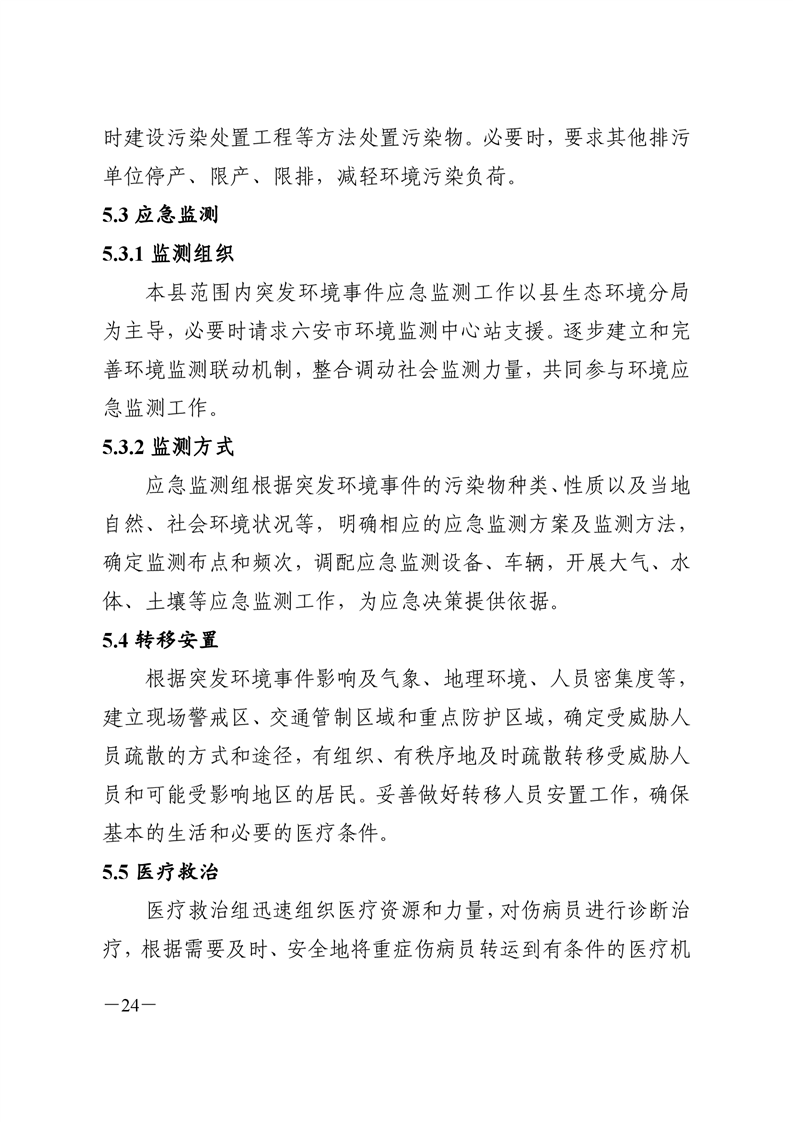 时建设污染处置工程等方法处置污染物。必要时，要求其他排污单位停产、限产、限排，减轻环境污染负荷。

5.3 应急监测

5.3.1 监测组织

本县范围内突发环境事件应急监测工作以县生态环境分局为主导，必要时请求六安市环境监测中心站支援。逐步建立和完善环境监测联动机制，整合调动社会监测力量，共同参与环境应急监测工作。

5.3.2 监测方式

应急监测组根据突发环境事件的污染物种类、性质以及当地自然、社会环境状况等，明确相应的应急监测方案及监测方法，确定监测布点和频次，调配应急监测设备、车辆，开展大气、水体、土壤等应急监测工作，为应急决策提供依据。

5.4 转移安置

根据突发环境事件影响及气象、地理环境、人员密集度等，建立现场警戒区、交通管制区域和重点防护区域，确定受威胁人员疏散的方式和途径，有组织、有秩序地及时疏散转移受威胁人员和可能受影响地区的居民。妥善做好转移人员安置工作，确保基本的生活和必要的医疗条件。

5.5 医疗救治

医疗救治组迅速组织医疗资源和力量，对伤病员进行诊断治疗，根据需要及时、安全地将重症伤病员转运到有条件的医疗机

—24—